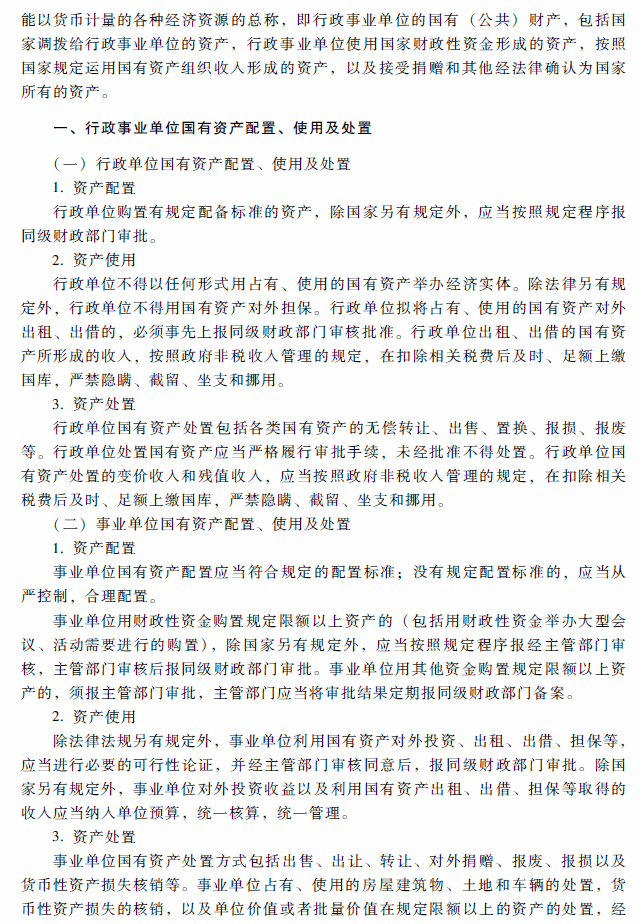 能以货币计量的各种经济资源的总称，即行政事业单位的国有（公共）财产，包括国家调拨给行政事业单位的资产，行政事业单位使用国家财政性资金形成的资产，按照国家规定运用国有资产组织收入形成的资产，以及接受捐赠和其他经法律确认为国家所有的资产。

一、行政事业单位国有资产配置、使用及处置

（一）行政单位国有资产配置、使用及处置

1. 资产配置

行政单位购置有规定配备标准的资产，除国家另有规定外，应当按照规定程序报同级财政部门审批。

2. 资产使用

行政单位不得以任何形式用占有、使用的国有资产举办经济实体。除法律另有规定外，行政单位不得用国有资产对外担保。行政单位拟将占有、使用的国有资产对外出租、出借的，必须事先上报同级财政部门审核批准。行政单位出租、出借的国有资产所形成的收入，按照政府非税收入管理的规定，在扣除相关税费后及时、足额上缴国库，严禁隐瞒、截留、坐支和挪用。

3. 资产处置

行政单位国有资产处置包括各类国有资产的无偿转让、出售、置换、报损、报废等。行政单位处置国有资产应当严格履行审批手续，未经批准不得处置。行政单位国有资产处置的变价收入和残值收入，应当按照政府非税收入管理的规定，在扣除相关税费后及时、足额上缴国库，严禁隐瞒、截留、坐支和挪用。

（二）事业单位国有资产配置、使用及处置

1. 资产配置

事业单位国有资产配置应当符合规定的配置标准；没有规定配置标准的，应当从严控制，合理配置。

事业单位用财政性资金购置规定限额以上资产的（包括用财政性资金举办大型会议、活动需要进行的购置），除国家另有规定外，应当按照规定程序报经主管部门审核，主管部门审核后报同级财政部门审批。事业单位用其他资金购置规定限额以上资产的，须报主管部门审批，主管部门应当将审批结果定期报同级财政部门备案。

2. 资产使用

除法律法规另有规定外，事业单位利用国有资产对外投资、出租、出借、担保等，应当进行必要的可行性论证，并经主管部门审核同意后，报同级财政部门审批。除国家另有规定外，事业单位对外投资收益以及利用国有资产出租、出借、担保等取得的收入应当纳入单位预算，统一核算，统一管理。

3. 资产处置

事业单位国有资产处置方式包括出售、出让、转让、对外捐赠、报废、报损以及货币性资产损失核销等。事业单位占有、使用的房屋建筑物、土地和车辆的处置，货币性资产损失的核销，以及单位价值或者批量价值在规定限额以上的资产的处置，经